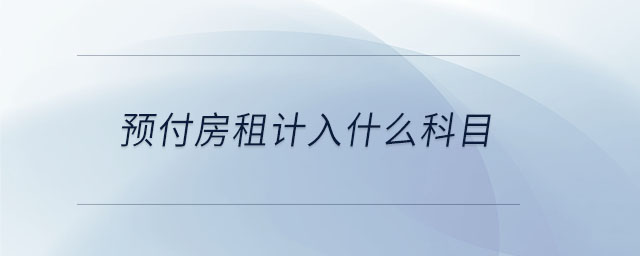 预付房租计入什么科目